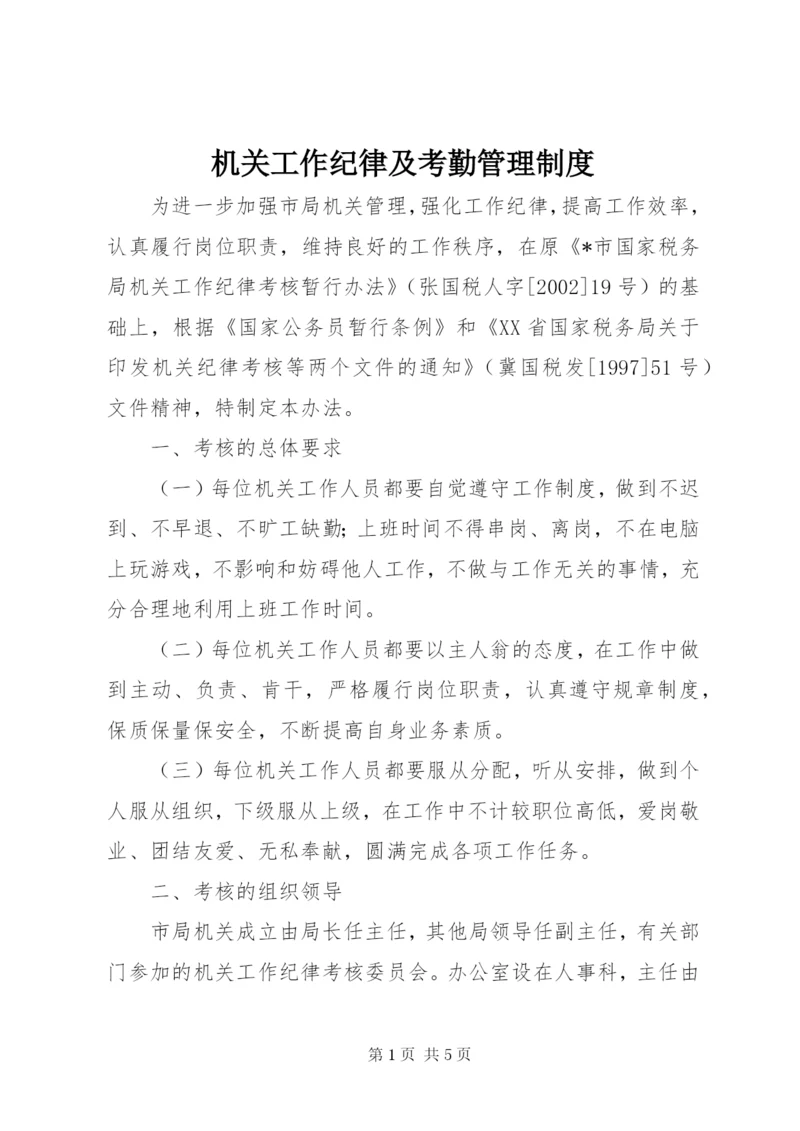 机关工作纪律及考勤管理制度

为进一步加强市局机关管理,强化工作纪律,提高工作效率,认真履行岗位职责，维持良好的工作秩序，在原《*市国家税务局机关工作纪律考核暂行办法》(张国税人字[2002]19号）的基础上，根据《国家公务员暂行条例》和《XX省国家税务局关于印发机关纪律考核等两个文件的通知》(冀国税发[1997]51号）文件精神，特制定本办法。

一、考核的总体要求

（一）每位机关工作人员都要自觉遵守工作制度，做到不迟到、不早退、不旷工缺勤;上班时间不得串岗、离岗，不在电脑上玩游戏，不影响和妨碍他人工作，不做与工作无关的事情，充分合理地利用上班工作时间。

（二）每位机关工作人员都要以主人翁的态度，在工作中做到主动、负责、肯干，严格履行岗位职责，认真遵守规章制度，保质保量保安全，不断提高自身业务素质。

（三）每位机关工作人员都要服从分配，听从安排，做到个人服从组织，下级服从上级，在工作中不计较职位高低，爱岗敬业、团结友爱、无私奉献，圆满完成各项工作任务。

二、考核的组织领导

市局机关成立由局长任主任，其他局领导任副主任，有关部门参加的机关工作纪律考核委员会。办公室设在人事科，主任由

第1页 共5页